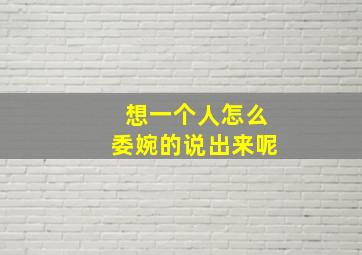 想一个人怎么
委婉的说出来呢